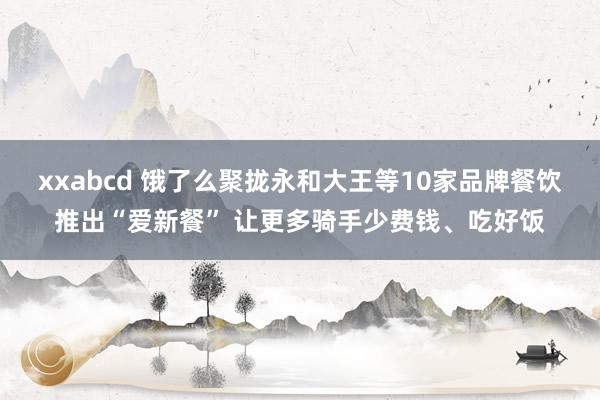 xxabcd 饿了么聚拢永和大王等10家品牌餐饮推出“爱新餐” 让更多骑手少费钱、吃好饭